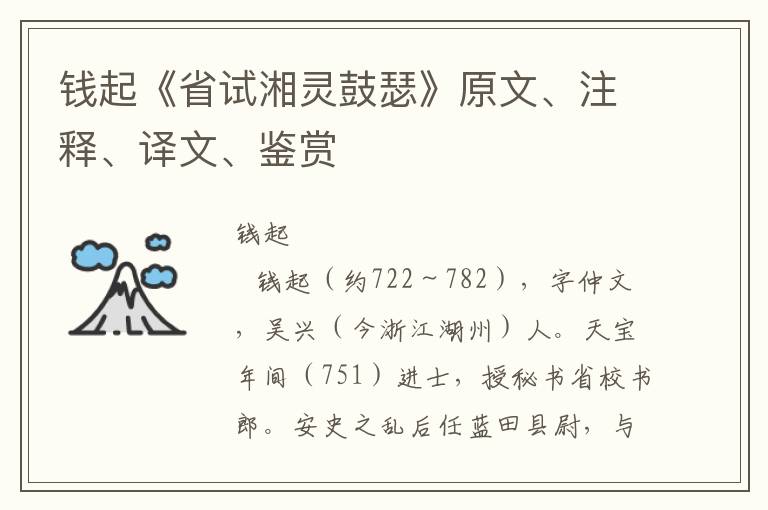 钱起《省试湘灵鼓瑟》原文、注释、译文、鉴赏

钱起

钱起（约722～782），字仲文，吴兴（今浙江湖州）人。天宝年间（751）进士，授秘书省校书郎。安史之乱后任蓝田县尉，与